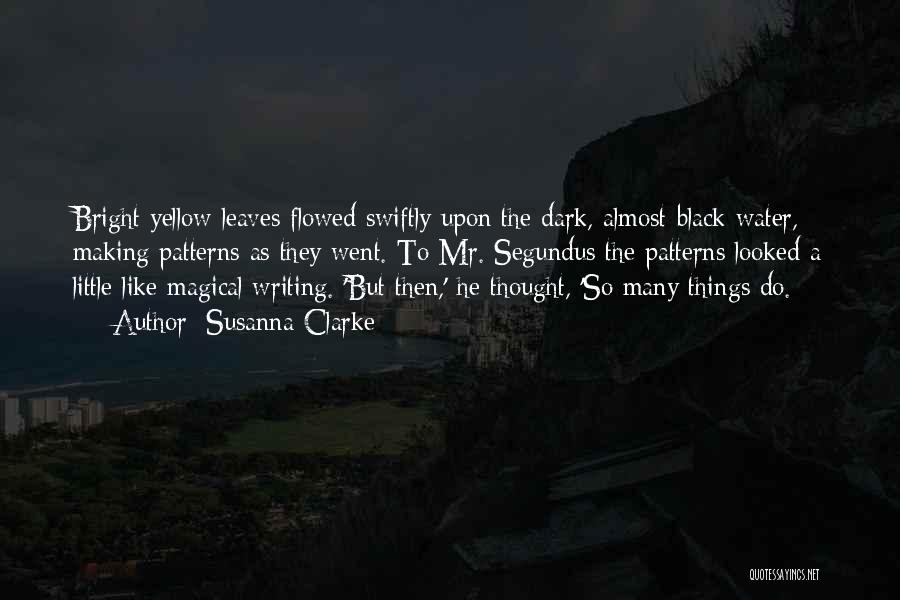 Bright yellow leaves flowed swiftly upon the dark, almost black water, making patterns as they went. To Mr. Segundus the patterns looked a little like magical writing. 'But then,' he thought, 'So many things do.

— Author: Susanna Clarke

QUOTESSAYINGS.NET